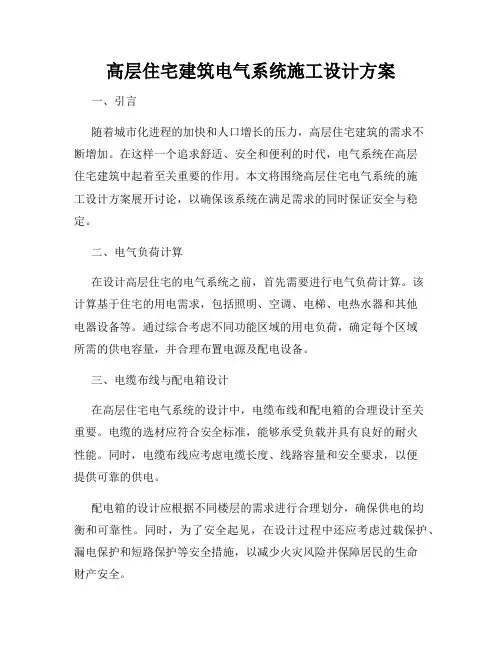 高层住宅建筑电气系统施工设计方案

一、引言

随着城市化进程的加快和人口增长的压力，高层住宅建筑的需求不断增加。在这样一个追求舒适、安全和便利的时代，电气系统在高层住宅建筑中起着至关重要的作用。本文将围绕高层住宅电气系统的施工设计方案展开讨论，以确保该系统在满足需求的同时保证安全与稳定。

二、电气负荷计算

在设计高层住宅的电气系统之前，首先需要进行电气负荷计算。该计算基于住宅的用电需求，包括照明、空调、电梯、电热水器和其他电器设备等。通过综合考虑不同功能区域的用电负荷，确定每个区域所需的供电容量，并合理布置电源及配电设备。

三、电缆布线与配电箱设计

在高层住宅电气系统的设计中，电缆布线和配电箱的合理设计至关重要。电缆的选材应符合安全标准，能够承受负载并具有良好的耐火性能。同时，电缆布线应考虑电缆长度、线路容量和安全要求，以便提供可靠的供电。

配电箱的设计应根据不同楼层的需求进行合理划分，确保供电的均衡和可靠性。同时，为了安全起见，在设计过程中还应考虑过载保护、漏电保护和短路保护等安全措施，以减少火灾风险并保障居民的生命财产安全。